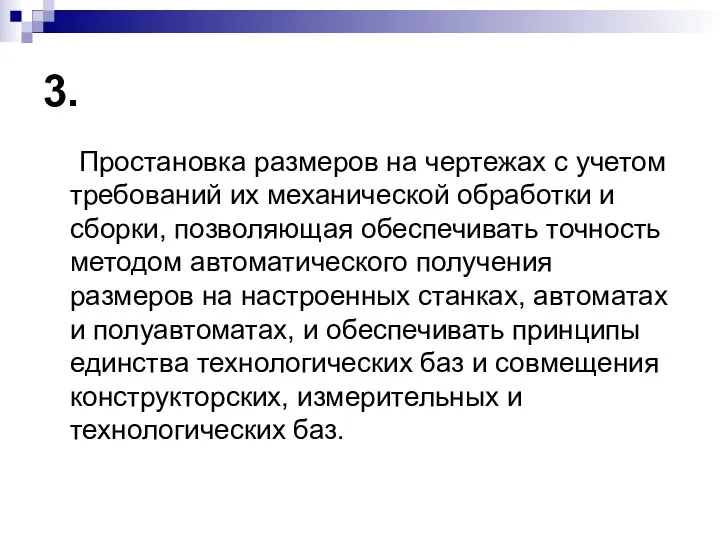 3.

Простановка размеров на чертежах с учетом требований их механической обработки и сборки, позволяющая обеспечивать точность методом автоматического получения размеров на настроенных станках, автоматах и полуавтоматах, и обеспечивать принципы единства технологических баз и совмещения конструкторских, измерительных и технологических баз.